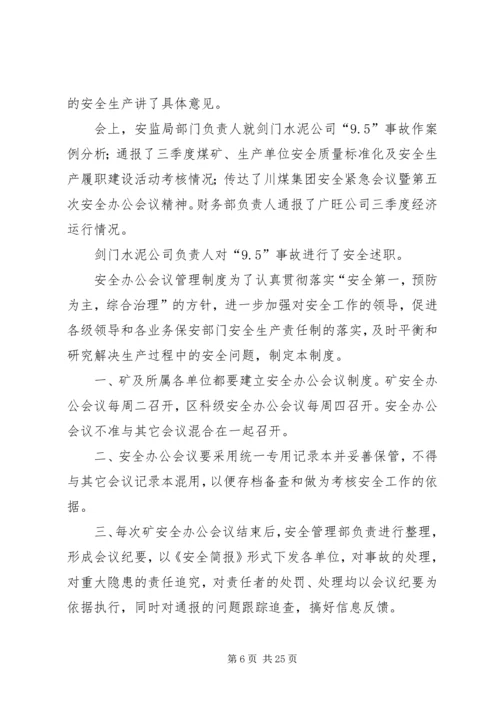 的安全生产讲了具体意见。

会上，安监局部门负责人就剑门水泥公司“9.5”事故作案例分析；通报了三季度煤矿、生产单位安全质量标准化及安全生产履职建设活动考核情况；传达了川煤集团安全紧急会议暨第五次安全办公会议精神。财务部负责人通报了广旺公司三季度经济运行情况。

剑门水泥公司负责人对“9.5”事故进行了安全述职。

安全办公会议管理制度为了认真贯彻落实“安全第一，预防为主，综合治理”的方针，进一步加强对安全工作的领导，促进各级领导和各业务保安部门安全生产责任制的落实，及时平衡和研究解决生产过程中的安全问题，制定本制度。

一、矿及所属各单位都要建立安全办公会议制度。矿安全办公会议每周二召开，区科级安全办公会议每周四召开。安全办公会议不准与其它会议混合在一起召开。

二、安全办公会议要采用统一专用记录本并妥善保管，不得与其它会议记录本混用，以便存档备查和做为考核安全工作的依据。

三、每次矿安全办公会议结束后，安全管理部负责进行整理，形成会议纪要，以《安全简报》形式下发各单位，对事故的处理，对重大隐患的责任追究，对责任者的处罚、处理均以会议纪要为依据执行，同时对通报的问题跟踪追查，搞好信息反馈。

第 6 页 共 25 页